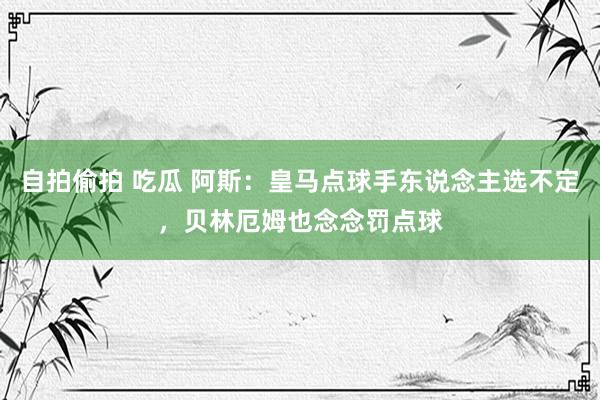 自拍偷拍 吃瓜 阿斯：皇马点球手东说念主选不定，贝林厄姆也念念罚点球